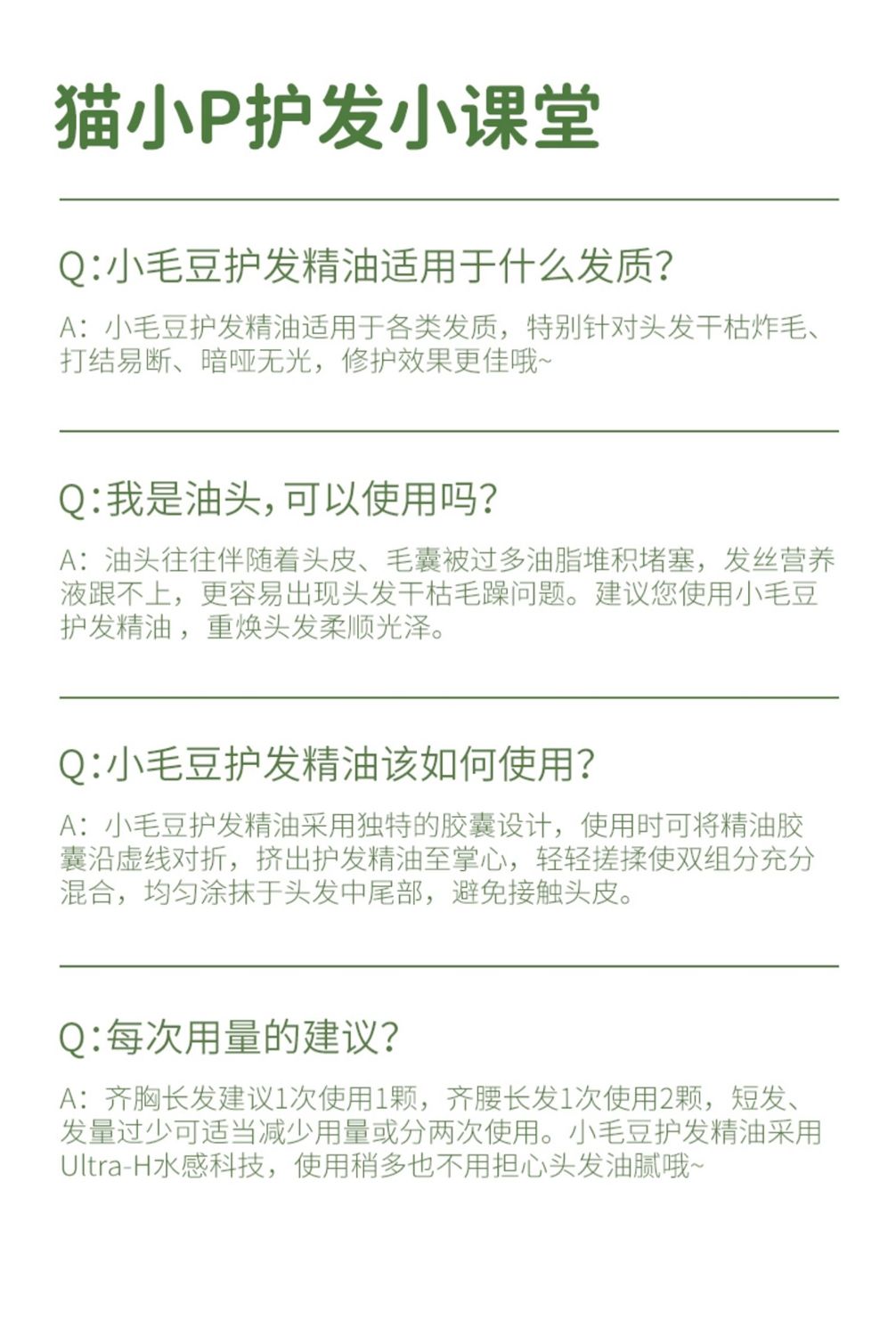 猫小P护发小课堂

Q:小毛豆护发精油适用于什么发质?

A:小毛豆护发精油适用于各类发质，特别针对头发干枯炸毛、打结易断、暗哑无光，修护效果更佳哦~

Q:我是油头,可以使用吗?

A:油头往往伴随着头皮、毛囊被过多油脂堆积堵塞，发丝营养液跟不上，更容易出现头发干枯毛躁问题。建议您使用小毛豆护发精油，重焕头发柔顺光泽。

Q:小毛豆护发精油该如何使用?

A:小毛豆护发精油采用独特的胶囊设计，使用时可将精油胶囊沿虚线对折，挤出护发精油至掌心，轻轻搓揉使双组分充分混合，均匀涂抹于头发中尾部，避免接触头皮。

Q:每次用量的建议?

A:齐胸长发建议1次使用1颗，齐腰长发1次使用2颗，短发、发量过少可适当减少用量或分两次使用。小毛豆护发精油采用Ultra-H水感科技，使用稍多也不用担心头发油腻哦~